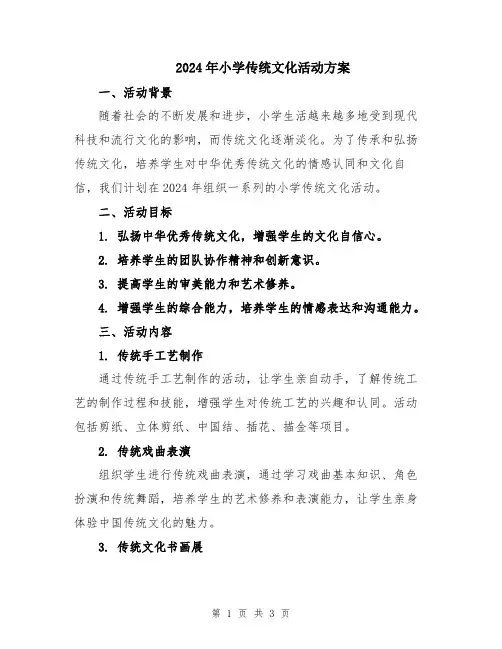 2024年小学传统文化活动方案

一、活动背景

随着社会的不断发展和进步，小学生活越来越多地受到现代科技和流行文化的影响，而传统文化逐渐淡化。为了传承和弘扬传统文化，培养学生对中华优秀传统文化的情感认同和文化自信，我们计划在2024年组织一系列的小学传统文化活动。

二、活动目标

1. 弘扬中华优秀传统文化，增强学生的文化自信心。

2. 培养学生的团队协作精神和创新意识。

3. 提高学生的审美能力和艺术修养。

4. 增强学生的综合能力，培养学生的情感表达和沟通能力。

三、活动内容

1. 传统手工艺制作

通过传统手工艺制作的活动，让学生亲自动手，了解传统工艺的制作过程和技能，增强学生对传统工艺的兴趣和认同。活动包括剪纸、立体剪纸、中国结、插花、描金等项目。

2. 传统戏曲表演

组织学生进行传统戏曲表演，通过学习戏曲基本知识、角色扮演和传统舞蹈，培养学生的艺术修养和表演能力，让学生亲身体验中国传统文化的魅力。

3. 传统文化书画展

第 1 页 共 3 页